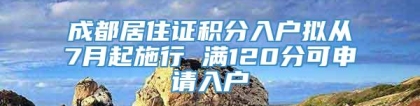 成都居住证积分入户拟从7月起施行 满120分可申请入户